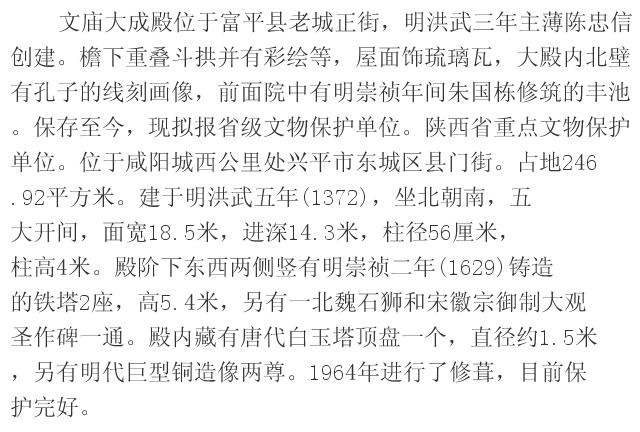 文庙大成殿位于富平县老城正街，明洪武三年主薄陈忠信创建。檐下重叠斗拱并有彩绘等，屋面饰琉璃瓦，大殿内北壁有孔子的线刻画像，前面院中有明崇祯年间朱国栋修筑的丰池。保存至今，现拟报省级文物保护单位。陕西省重点文物保护单位。位于咸阳城西公里处兴平市东城区县门街。占地246.92平方米。建于明洪武五年(1372)，坐北朝南，五大开间，面宽18.5米，进深14.3米，柱径56厘米，柱高4米。殿阶下东西两侧竖有明崇祯二年(1629)铸造的铁塔2座，高5.4米，另有一北魏石狮和宋徽宗御制大观圣作碑一通。殿内藏有唐代白玉塔顶盘一个，直径约1.5米，另有明代巨型铜造像两尊。1964年进行了修葺，目前保护完好。